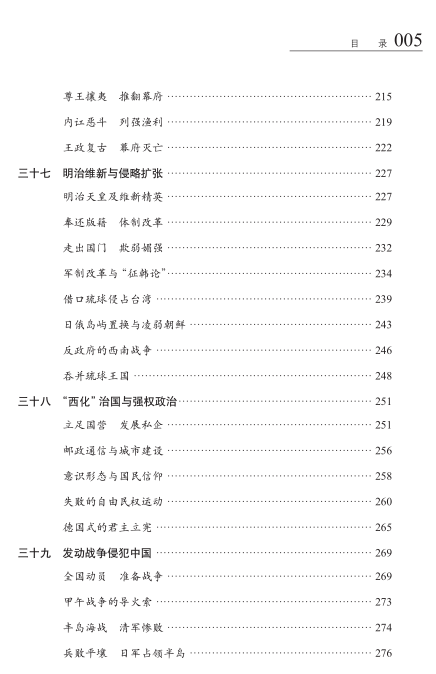 目　录 005

尊王攘夷　推翻幕府 …… 215
内讧恶斗　列强渔利 …… 219
王政复古　幕府灭亡 …… 222
三十七　明治维新与侵略扩张 …… 227
明治天皇及维新精英 …… 227
奉还版籍　体制改革 …… 229
走出国门　欺弱媚强 …… 232
军制改革与“征韩论” …… 234
借口琉球侵占台湾 …… 239
日俄岛屿置换与凌弱朝鲜 …… 243
反政府的西南战争 …… 246
吞并琉球王国 …… 248
三十八　“西化”治国与强权政治 …… 251
立足国营　发展私企 …… 251
邮政通信与城市建设 …… 256
意识形态与国民信仰 …… 258
失败的自由民权运动 …… 260
德国式的君主立宪 …… 265
三十九　发动战争侵犯中国 …… 269
全国动员　准备战争 …… 269
甲午战争的导火索 …… 273
丰岛海战　清军惨败 …… 274
兵败平壤　日军占领半岛 …… 276